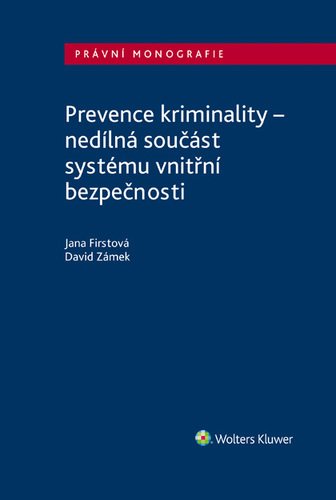 PRÁVNÍ MONOGRAFIE

Prevence kriminality – nedílná součást systému vnitřní bezpečnosti

Jana Firstová
David Zámek

Wolters Kluwer